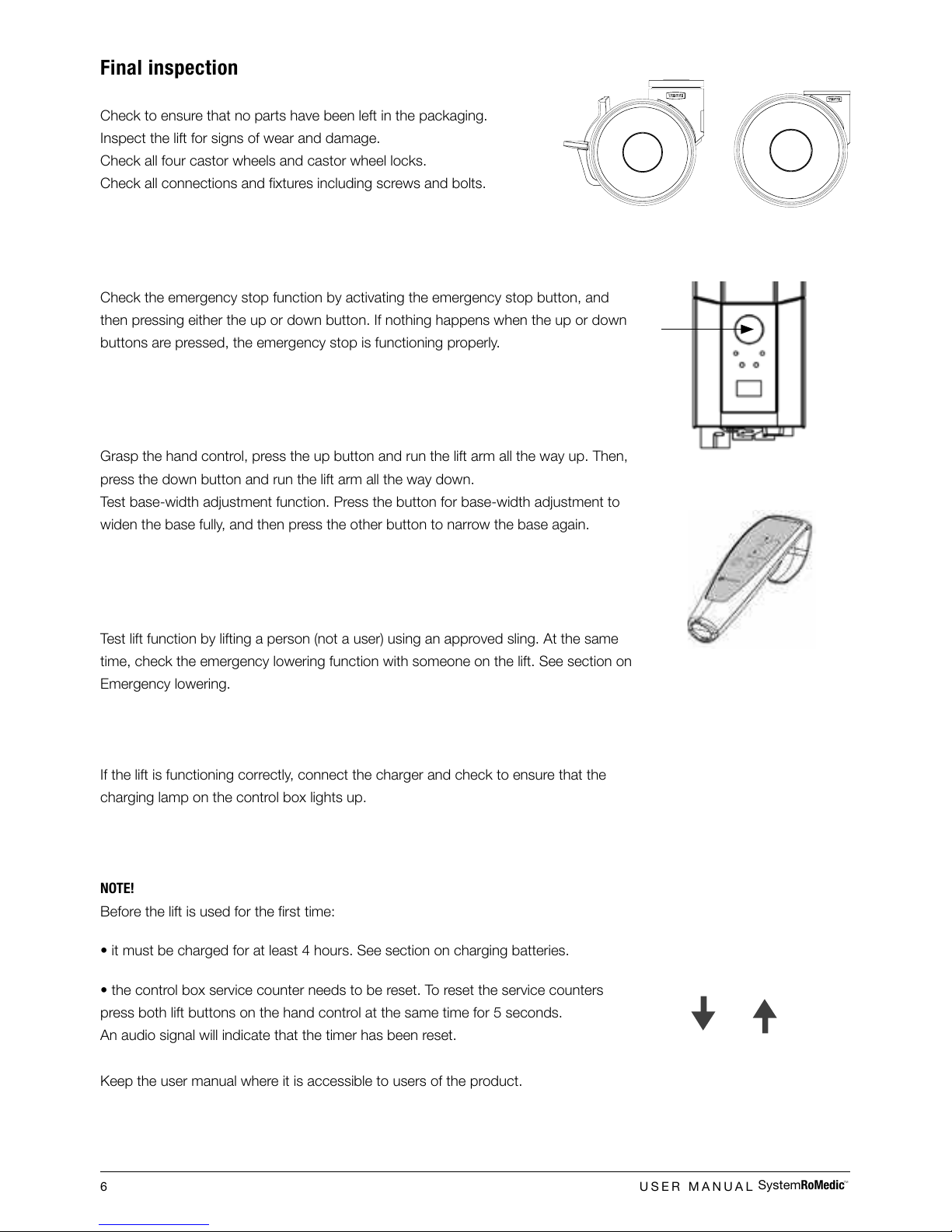 Final inspection

Check to ensure that no parts have been left in the packaging.
Inspect the lift for signs of wear and damage.
Check all four castor wheels and castor wheel locks.
Check all connections and fixtures including screws and bolts.

Check the emergency stop function by activating the emergency stop button, and then pressing either the up or down button. If nothing happens when the up or down buttons are pressed, the emergency stop is functioning properly.

Grasp the hand control, press the up button and run the lift arm all the way up. Then, press the down button and run the lift arm all the way down.
Test base-width adjustment function. Press the button for base-width adjustment to widen the base fully, and then press the other button to narrow the base again.

Test lift function by lifting a person (not a user) using an approved sling. At the same time, check the emergency lowering function with someone on the lift. See section on Emergency lowering.

If the lift is functioning correctly, connect the charger and check to ensure that the charging lamp on the control box lights up.

NOTE!
Before the lift is used for the first time:

• it must be charged for at least 4 hours. See section on charging batteries.

• the control box service counter needs to be reset. To reset the service counters press both lift buttons on the hand control at the same time for 5 seconds.
An audio signal will indicate that the timer has been reset.

Keep the user manual where it is accessible to users of the product.

6 USER MANUAL SystemRoMedic™